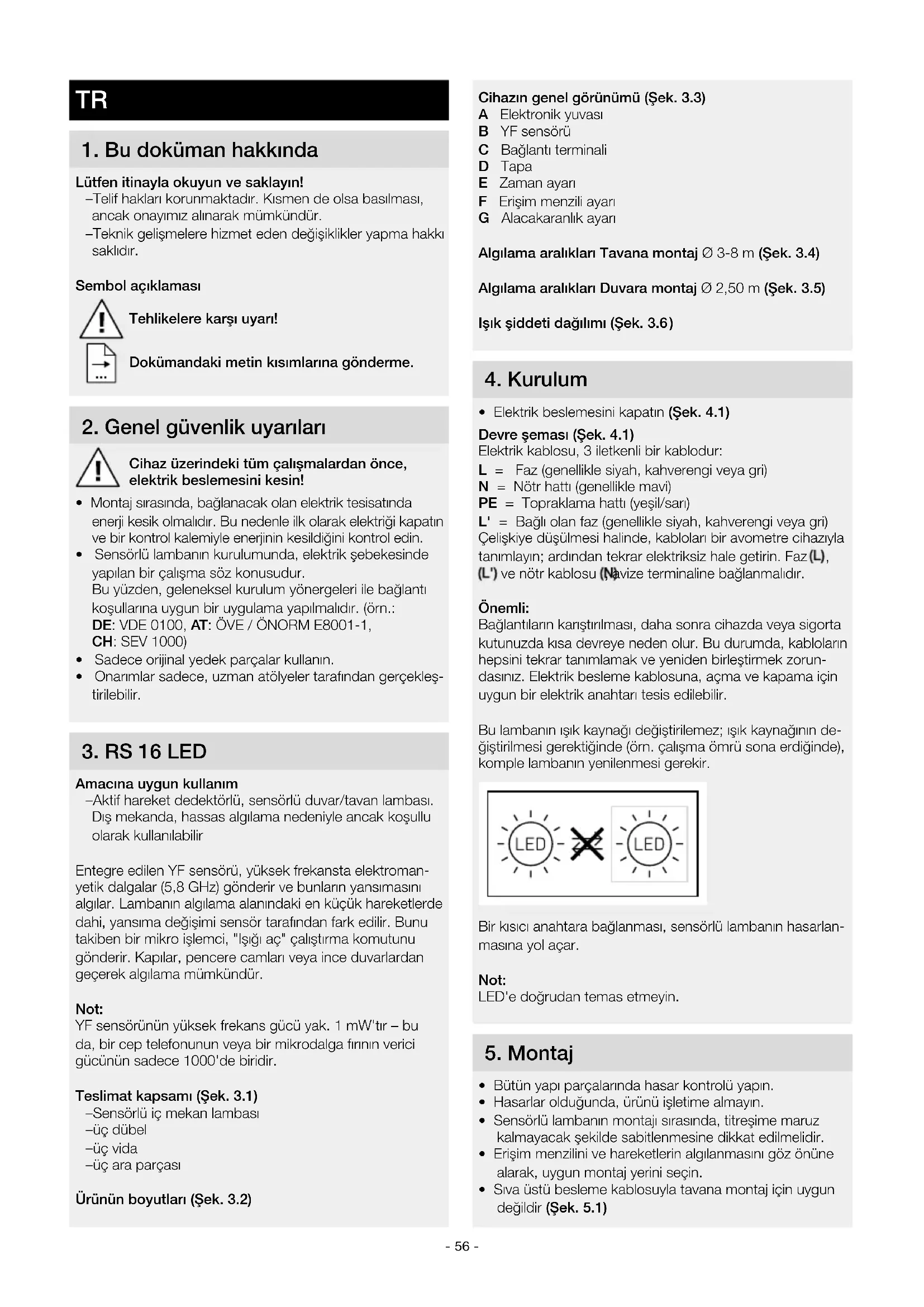 TR

1. Bu doküman hakkında

Lütfen itinayla okuyun ve saklayın!
–Telif hakları korunmaktadır. Kısmen de olsa basılması, ancak onayımız alınarak mümkündür.
–Teknik gelişmelere hizmet eden değişiklikler yapma hakkı saklıdır.

Sembol açıklaması

Tehlikelere karşı uyarı!

Dokümandaki metin kısımlarına gönderme.

2. Genel güvenlik uyarıları

Cihaz üzerindeki tüm çalışmalardan önce, elektrik beslemesini kesin!

• Montaj sırasında, bağlanacak olan elektrik tesisatında enerji kesik olmalıdır. Bu nedenle ilk olarak elektriği kapatın ve bir kontrol kalemiyle enerjinin kesildiğini kontrol edin.
• Sensörlü lambanın kurulumunda, elektrik şebekesinde yapılan bir çalışma söz konusudur. Bu yüzden, geleneksel kurulum yönergeleri ile bağlantı koşullarına uygun bir uygulama yapılmalıdır. (örn.: DE: VDE 0100, AT: ÖVE / ÖNORM E8001-1, CH: SEV 1000)
• Sadece orijinal yedek parçalar kullanın.
• Onarımlar sadece, uzman atölyeler tarafından gerçekleştirilebilir.

3. RS 16 LED

Amacına uygun kullanım
–Aktif hareket dedektörlü, sensörlü duvar/tavan lambası. Dış mekanda, hassas algılama nedeniyle ancak koşullu olarak kullanılabilir

Entegre edilen YF sensörü, yüksek frekansta elektromanyetik dalgalar (5,8 GHz) gönderir ve bunların yansımasını algılar. Lambanın algılama alanındaki en küçük hareketlerde dahi, yansıma değişimi sensör tarafından fark edilir. Bunu takiben bir mikro işlemci, "Işığı aç" çalıştırma komutunu gönderir. Kapılar, pencere camları veya ince duvarlardan geçerek algılama mümkündür.

Not:
YF sensörünün yüksek frekans gücü yak. 1 mW'tır – bu da, bir cep telefonunun veya bir mikrodalga fırının verici gücünün sadece 1000'de biridir.

Teslimat kapsamı (Şek. 3.1)
–Sensörlü iç mekan lambası
–üç dübel
–üç vida
–üç ara parçası

Ürünün boyutları (Şek. 3.2)

Cihazın genel görünümü (Şek. 3.3)
A Elektronik yuvası
B YF sensörü
C Bağlantı terminali
D Tapa
E Zaman ayarı
F Erişim menzili ayarı
G Alacakaranlık ayarı

Algılama aralıkları Tavana montaj Ø 3-8 m (Şek. 3.4)

Algılama aralıkları Duvara montaj Ø 2,50 m (Şek. 3.5)

Işık şiddeti dağılımı (Şek. 3.6)

4. Kurulum

• Elektrik beslemesini kapatın (Şek. 4.1)

Devre şeması (Şek. 4.1)
Elektrik kablosu, 3 iletkenli bir kablodur:
L = Faz (genellikle siyah, kahverengi veya gri)
N = Nötr hattı (genellikle mavi)
PE = Topraklama hattı (yeşil/sarı)
L' = Bağlı olan faz (genellikle siyah, kahverengi veya gri)
Çelişkiye düşülmesi halinde, kabloları bir avometre cihazıyla tanımlayın; ardından tekrar elektriksiz hale getirin. Faz (L), (L') ve nötr kablosu (N) avize terminaline bağlanmalıdır.

Önemli:
Bağlantıların karıştırılması, daha sonra cihazda veya sigorta kutunuzda kısa devreye neden olur. Bu durumda, kabloların hepsini tekrar tanımlamak ve yeniden birleştirmek zorundasınız. Elektrik besleme kablosuna, açma ve kapama için uygun bir elektrik anahtarı tesis edilebilir.

Bu lambanın ışık kaynağı değiştirilemez; ışık kaynağının değiştirilmesi gerektiğinde (örn. çalışma ömrü sona erdiğinde), komple lambanın yenilenmesi gerekir.

LED LED

Bir kısıcı anahtara bağlanması, sensörlü lambanın hasarlanmasına yol açar.

Not:
LED'e doğrudan temas etmeyin.

5. Montaj

• Bütün yapı parçalarında hasar kontrolü yapın.
• Hasarlar olduğunda, ürünü işletime almayın.
• Sensörlü lambanın montajı sırasında, titreşime maruz kalmayacak şekilde sabitlenmesine dikkat edilmelidir.
• Erişim menzilini ve hareketlerin algılanmasını göz önüne alarak, uygun montaj yerini seçin.
• Sıva üstü besleme kablosuyla tavana montaj için uygun değildir (Şek. 5.1)

- 56 -